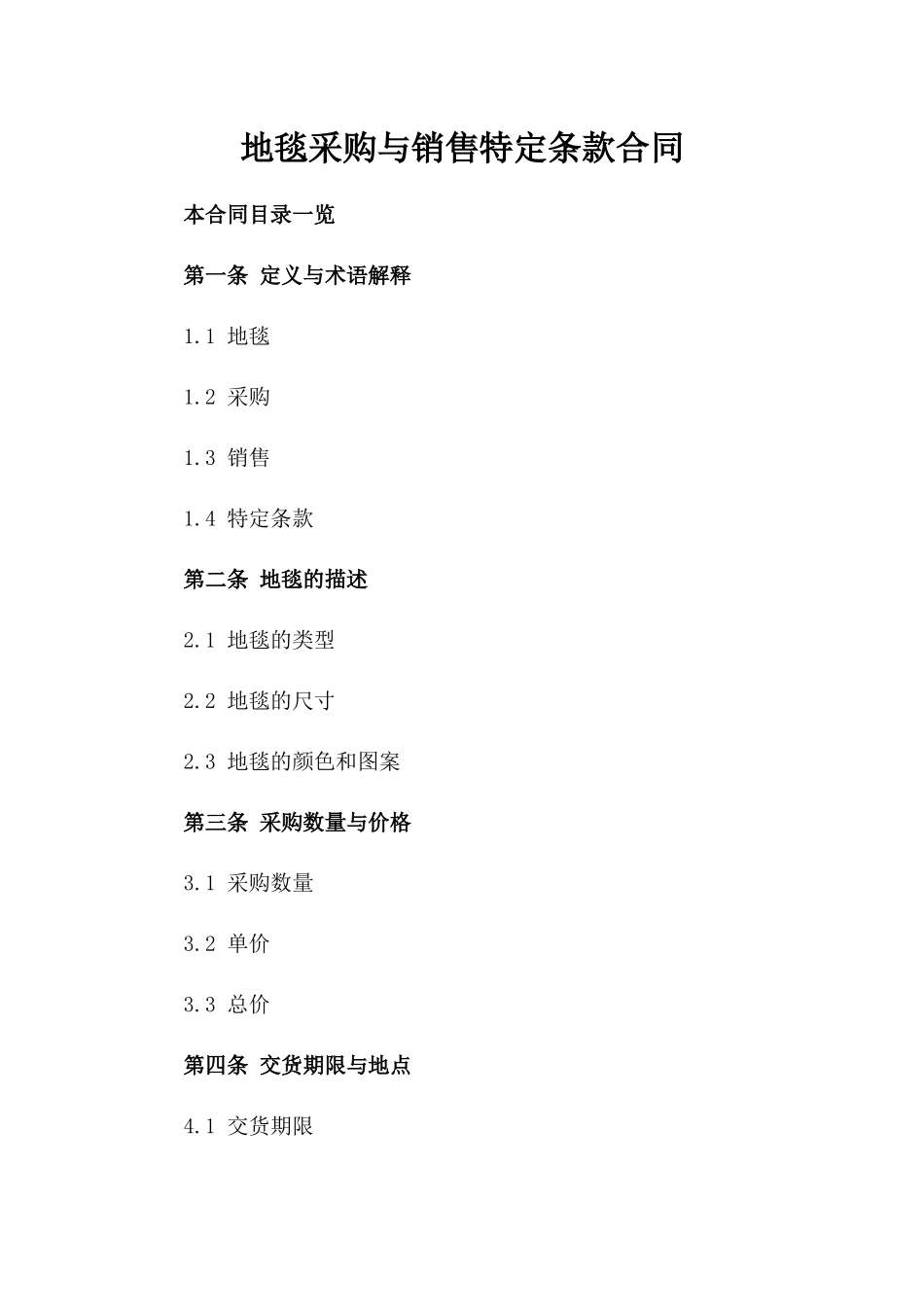 地毯采购与销售特定条款合同

本合同目录一览

第一条 定义与术语解释

1.1 地毯

1.2 采购

1.3 销售

1.4 特定条款

第二条 地毯的描述

2.1 地毯的类型

2.2 地毯的尺寸

2.3 地毯的颜色和图案

第三条 采购数量与价格

3.1 采购数量

3.2 单价

3.3 总价

第四条 交货期限与地点

4.1 交货期限